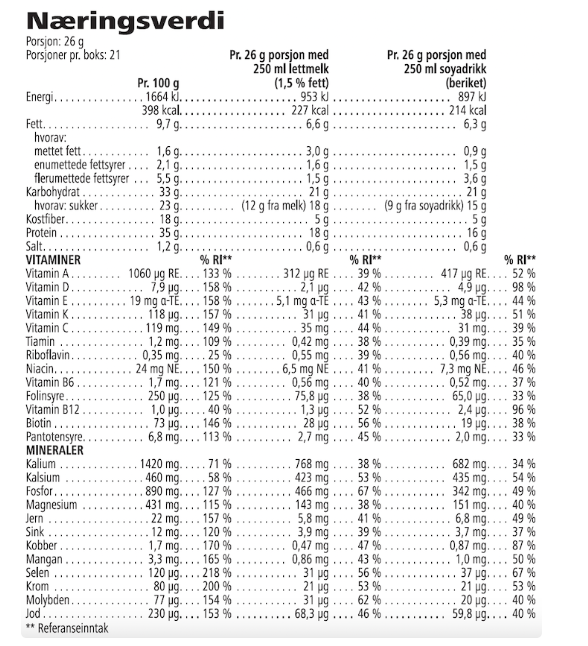 Næringsverdi

Porsjon: 26 g
Porsjoner pr. boks: 21

| | Pr. 100 g | | Pr. 26 g porsjon med 250 ml lettmelk (1,5 % fett) | | Pr. 26 g porsjon med 250 ml soyadrikk (beriket) | |
|---|---|---|---|---|---|---|
| Energi | 1664 kJ | | 953 kJ | | 897 kJ | |
| | 398 kcal | | 227 kcal | | 214 kcal | |
| Fett | 9,7 g | | 6,6 g | | 6,3 g | |
| hvorav: | | | | | | |
| mettet fett | 1,6 g | | 3,0 g | | 0,9 g | |
| enumettede fettsyrer | 2,1 g | | 1,6 g | | 1,5 g | |
| flerumettede fettsyrer | 5,5 g | | 1,5 g | | 3,6 g | |
| Karbohydrat | 33 g | | 21 g | | 21 g | |
| hvorav: sukker | 23 g | | (12 g fra melk) 18 g | | (9 g fra soyadrikk) 15 g | |
| Kostfiber | 18 g | | 5 g | | 5 g | |
| Protein | 35 g | | 18 g | | 16 g | |
| Salt | 1,2 g | | 0,6 g | | 0,6 g | |
| VITAMINER | | % RI** | | % RI** | | % RI** |
| Vitamin A | 1060 µg RE | 133 % | 312 µg RE | 39 % | 417 µg RE | 52 % |
| Vitamin D | 7,9 µg | 158 % | 2,1 µg | 42 % | 4,9 µg | 98 % |
| Vitamin E | 19 mg α-TE | 158 % | 5,1 mg α-TE | 43 % | 5,3 mg α-TE | 44 % |
| Vitamin K | 118 µg | 157 % | 31 µg | 41 % | 38 µg | 51 % |
| Vitamin C | 119 mg | 149 % | 35 mg | 44 % | 31 mg | 39 % |
| Tiamin | 1,2 mg | 109 % | 0,42 mg | 38 % | 0,39 mg | 35 % |
| Riboflavin | 0,35 mg | 25 % | 0,55 mg | 39 % | 0,56 mg | 40 % |
| Niacin | 24 mg NE | 150 % | 6,5 mg NE | 41 % | 7,3 mg NE | 46 % |
| Vitamin B6 | 1,7 mg | 121 % | 0,56 mg | 40 % | 0,52 mg | 37 % |
| Folinsyre | 250 µg | 125 % | 75,8 µg | 38 % | 65,0 µg | 33 % |
| Vitamin B12 | 1,0 µg | 40 % | 1,3 µg | 52 % | 2,4 µg | 96 % |
| Biotin | 73 µg | 146 % | 28 µg | 56 % | 19 µg | 38 % |
| Pantotensyre | 6,8 mg | 113 % | 2,7 mg | 45 % | 2,0 mg | 33 % |
| MINERALER | | | | | | |
| Kalium | 1420 mg | 71 % | 768 mg | 38 % | 682 mg | 34 % |
| Kalsium | 460 mg | 58 % | 423 mg | 53 % | 435 mg | 54 % |
| Fosfor | 890 mg | 127 % | 466 mg | 67 % | 342 mg | 49 % |
| Magnesium | 431 mg | 115 % | 143 mg | 38 % | 151 mg | 40 % |
| Jern | 22 mg | 157 % | 5,8 mg | 41 % | 6,8 mg | 49 % |
| Sink | 12 mg | 120 % | 3,9 mg | 39 % | 3,7 mg | 37 % |
| Kobber | 1,7 mg | 170 % | 0,47 mg | 47 % | 0,87 mg | 87 % |
| Mangan | 3,3 mg | 165 % | 0,86 mg | 43 % | 1,0 mg | 50 % |
| Selen | 120 µg | 218 % | 31 µg | 56 % | 37 µg | 67 % |
| Krom | 80 µg | 200 % | 21 µg | 53 % | 21 µg | 53 % |
| Molybden | 77 µg | 154 % | 31 µg | 62 % | 20 µg | 40 % |
| Jod | 230 µg | 153 % | 68,3 µg | 46 % | 59,8 µg | 40 % |

** Referanseinntak